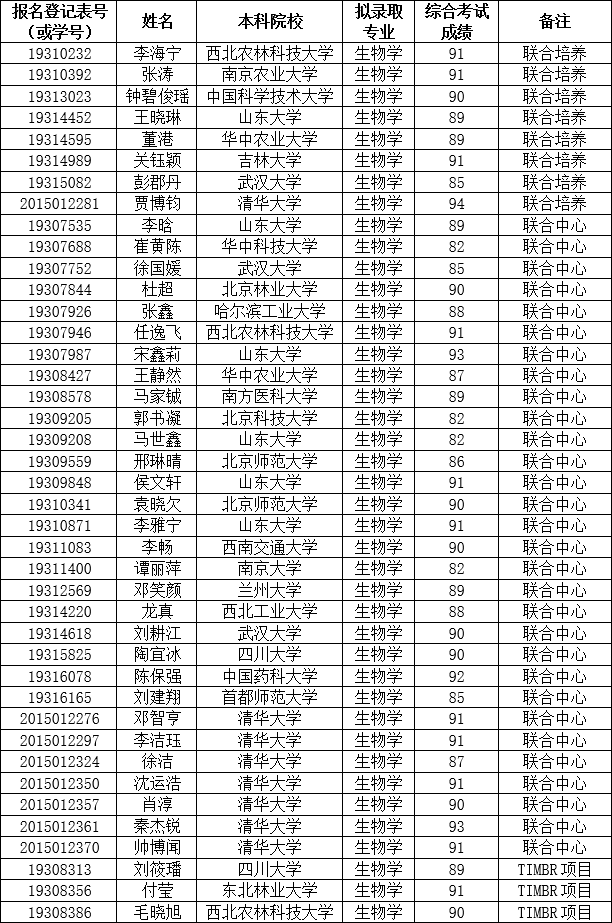 | 报名登记表号（或学号） | 姓名 | 本科院校 | 拟录取专业 | 综合考试成绩 | 备注 |
|---|---|---|---|---|---|
| 19310232 | 李海宁 | 西北农林科技大学 | 生物学 | 91 | 联合培养 |
| 19310392 | 张涛 | 南京农业大学 | 生物学 | 91 | 联合培养 |
| 19313023 | 钟碧俊瑶 | 中国科学技术大学 | 生物学 | 90 | 联合培养 |
| 19314452 | 王晓琳 | 山东大学 | 生物学 | 89 | 联合培养 |
| 19314595 | 董港 | 华中农业大学 | 生物学 | 89 | 联合培养 |
| 19314989 | 关钰颖 | 吉林大学 | 生物学 | 91 | 联合培养 |
| 19315082 | 彭郡丹 | 武汉大学 | 生物学 | 85 | 联合培养 |
| 2015012281 | 贾博钧 | 清华大学 | 生物学 | 94 | 联合培养 |
| 19307535 | 李晗 | 山东大学 | 生物学 | 89 | 联合中心 |
| 19307688 | 崔黄陈 | 华中科技大学 | 生物学 | 82 | 联合中心 |
| 19307752 | 徐国媛 | 武汉大学 | 生物学 | 85 | 联合中心 |
| 19307844 | 杜超 | 北京林业大学 | 生物学 | 90 | 联合中心 |
| 19307926 | 张鑫 | 哈尔滨工业大学 | 生物学 | 88 | 联合中心 |
| 19307946 | 任逸飞 | 西北农林科技大学 | 生物学 | 91 | 联合中心 |
| 19307987 | 宋鑫莉 | 山东大学 | 生物学 | 93 | 联合中心 |
| 19308427 | 王静然 | 华中农业大学 | 生物学 | 87 | 联合中心 |
| 19308578 | 马家铖 | 南方医科大学 | 生物学 | 89 | 联合中心 |
| 19309205 | 郭书凝 | 北京科技大学 | 生物学 | 82 | 联合中心 |
| 19309208 | 马世鑫 | 山东大学 | 生物学 | 82 | 联合中心 |
| 19309559 | 邢琳晴 | 北京师范大学 | 生物学 | 86 | 联合中心 |
| 19309848 | 侯文轩 | 山东大学 | 生物学 | 91 | 联合中心 |
| 19310341 | 袁晓欠 | 北京师范大学 | 生物学 | 90 | 联合中心 |
| 19310871 | 李雅宁 | 山东大学 | 生物学 | 91 | 联合中心 |
| 19311083 | 李畅 | 西南交通大学 | 生物学 | 90 | 联合中心 |
| 19311400 | 谭丽萍 | 南京大学 | 生物学 | 82 | 联合中心 |
| 19312569 | 邓笑颜 | 兰州大学 | 生物学 | 89 | 联合中心 |
| 19314220 | 龙真 | 西北工业大学 | 生物学 | 88 | 联合中心 |
| 19314618 | 刘耕江 | 武汉大学 | 生物学 | 90 | 联合中心 |
| 19315825 | 陶宜冰 | 四川大学 | 生物学 | 90 | 联合中心 |
| 19316078 | 陈保强 | 中国药科大学 | 生物学 | 92 | 联合中心 |
| 19316165 | 刘建翔 | 首都师范大学 | 生物学 | 85 | 联合中心 |
| 2015012276 | 邓智亨 | 清华大学 | 生物学 | 91 | 联合中心 |
| 2015012297 | 李洁珏 | 清华大学 | 生物学 | 91 | 联合中心 |
| 2015012324 | 徐洁 | 清华大学 | 生物学 | 87 | 联合中心 |
| 2015012350 | 沈运浩 | 清华大学 | 生物学 | 91 | 联合中心 |
| 2015012357 | 肖淳 | 清华大学 | 生物学 | 90 | 联合中心 |
| 2015012361 | 秦杰锐 | 清华大学 | 生物学 | 93 | 联合中心 |
| 2015012370 | 帅博闻 | 清华大学 | 生物学 | 91 | 联合中心 |
| 19308313 | 刘筱璠 | 四川大学 | 生物学 | 89 | TIMBR项目 |
| 19308356 | 付莹 | 东北林业大学 | 生物学 | 91 | TIMBR项目 |
| 19308386 | 毛晓旭 | 西北农林科技大学 | 生物学 | 90 | TIMBR项目 |